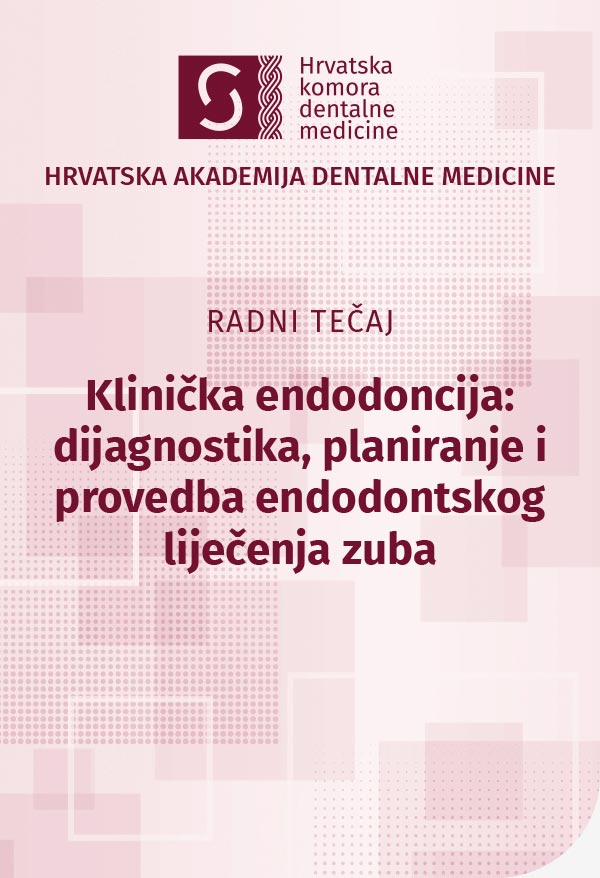 Hrvatska
komora
dentalne
medicine

HRVATSKA AKADEMIJA DENTALNE MEDICINE

RADNI TEČAJ

Klinička endodoncija: dijagnostika, planiranje i provedba endodontskog liječenja zuba